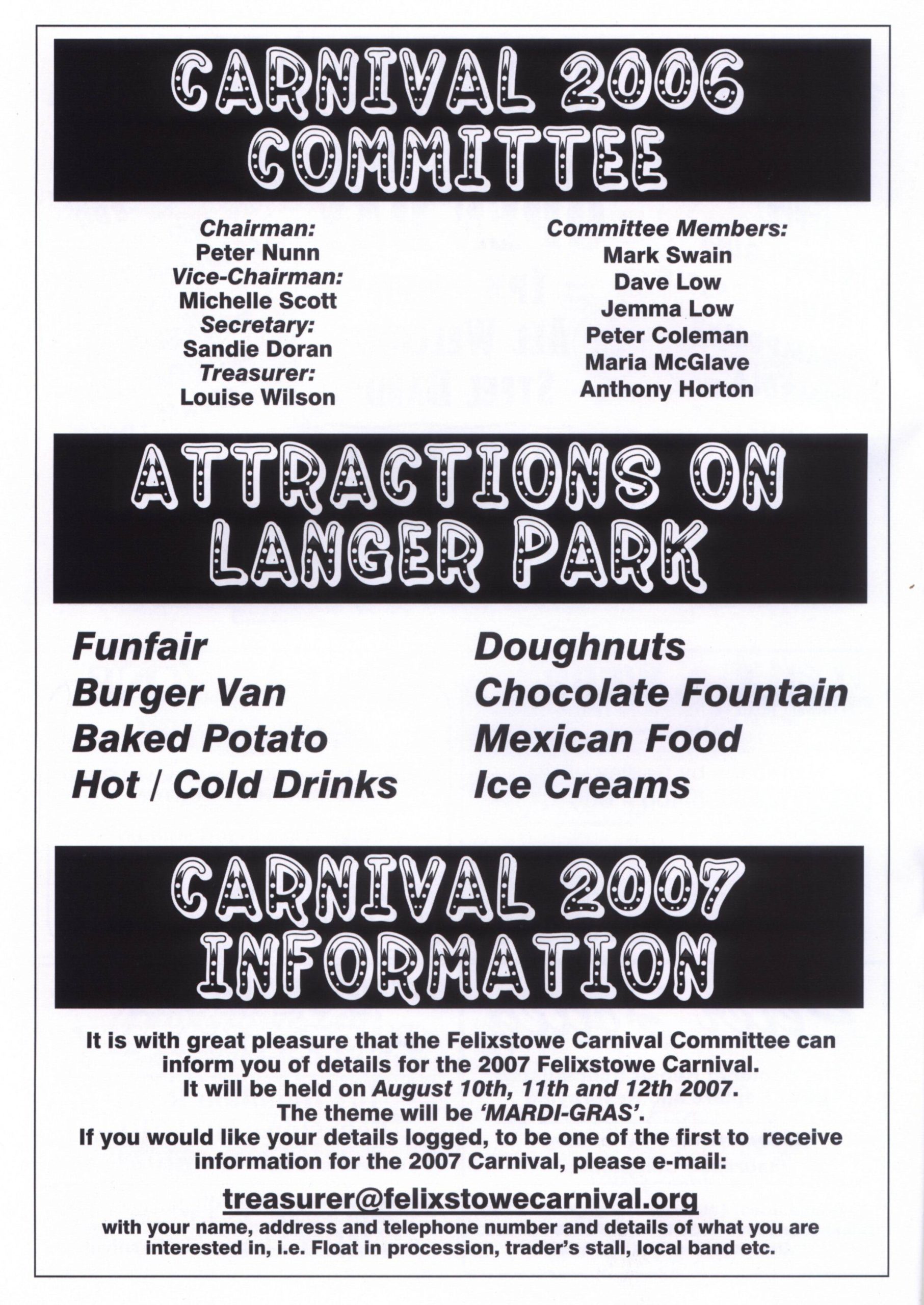 CARNIVAL 2006 COMMITTEE

Chairman:
Peter Nunn
Vice-Chairman:
Michelle Scott
Secretary:
Sandie Doran
Treasurer:
Louise Wilson

Committee Members:
Mark Swain
Dave Low
Jemma Low
Peter Coleman
Maria McGlave
Anthony Horton

ATTRACTIONS ON LANGER PARK

Funfair
Burger Van
Baked Potato
Hot / Cold Drinks

Doughnuts
Chocolate Fountain
Mexican Food
Ice Creams

CARNIVAL 2007 INFORMATION

It is with great pleasure that the Felixstowe Carnival Committee can inform you of details for the 2007 Felixstowe Carnival.
It will be held on August 10th, 11th and 12th 2007.
The theme will be 'MARDI-GRAS'.
If you would like your details logged, to be one of the first to receive information for the 2007 Carnival, please e-mail:

treasurer@felixstowecarnival.org

with your name, address and telephone number and details of what you are interested in, i.e. Float in procession, trader's stall, local band etc.